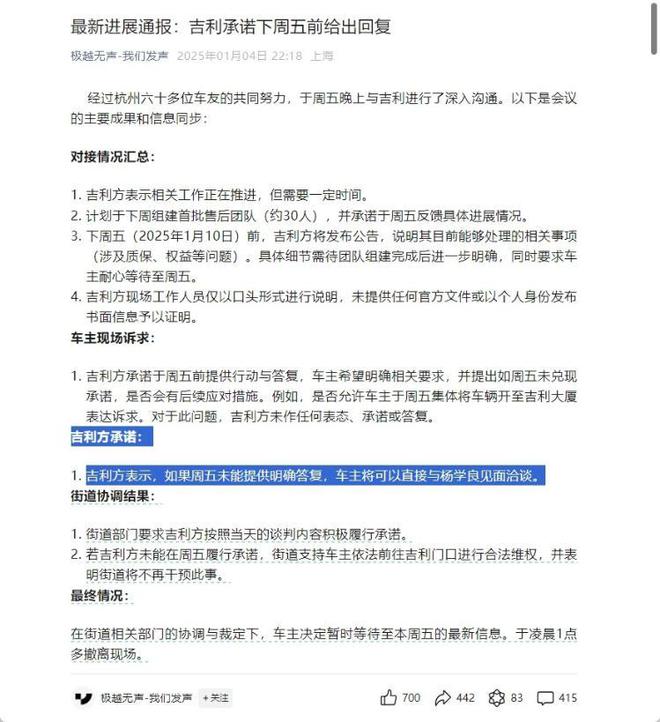 最新进展通报：吉利承诺下周五前给出回复

极越无声-我们发声 2025年01月04日 22:18 上海

经过杭州六十多位车友的共同努力，于周五晚上与吉利进行了深入沟通。以下是会议的主要成果和信息同步：

对接情况汇总：

1. 吉利方表示相关工作正在推进，但需要一定时间。
2. 计划于下周组建首批售后团队（约30人），并承诺于周五反馈具体进展情况。
3. 下周五（2025年1月10日）前，吉利方将发布公告，说明其目前能够处理的相关事项（涉及质保、权益等问题）。具体细节需待团队组建完成后进一步明确，同时要求车主耐心等待至周五。
4. 吉利方现场工作人员仅以口头形式进行说明，未提供任何官方文件或以个人身份发布书面信息予以证明。

车主现场诉求：

1. 吉利方承诺于周五前提供行动与答复，车主希望明确相关要求，并提出如周五未兑现承诺，是否会有后续应对措施。例如，是否允许车主于周五集体将车辆开至吉利大厦表达诉求。对于此问题，吉利方未作任何表态、承诺或答复。

吉利方承诺：

1. 吉利方表示，如果周五未能提供明确答复，车主将可以直接与杨学良见面洽谈。

街道协调结果：

1. 街道部门要求吉利方按照当天的谈判内容积极履行承诺。
2. 若吉利方未能在周五履行承诺，街道支持车主依法前往吉利门口进行合法维权，并表明街道将不再干预此事。

最终情况：

在街道相关部门的协调与裁定下，车主决定暂时等待至本周五的最新信息。于凌晨1点多撤离现场。

极越无声-我们发声 +关注 700 442 83 415